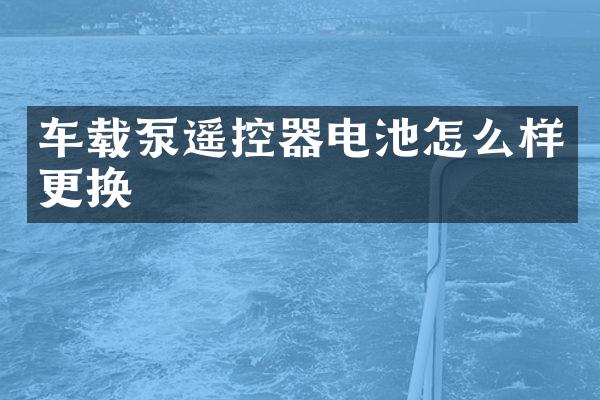 车载泵遥控器电池怎么样更换